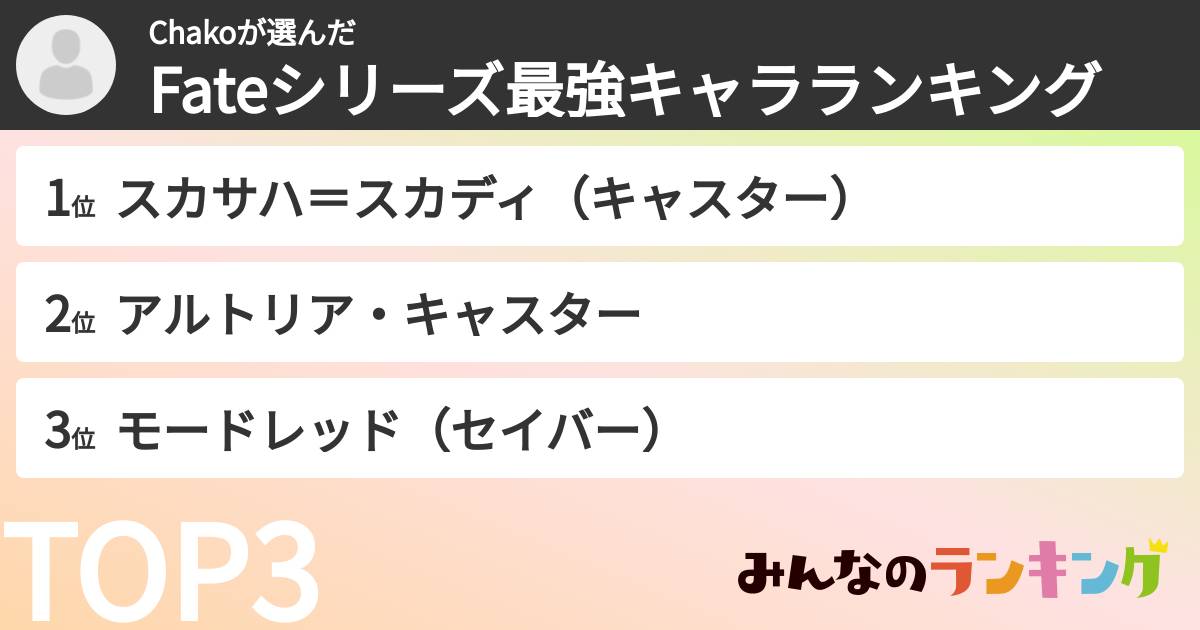 Chakoが選んだ
Fateシリーズ最強キャラランキング

1位 スカサハ＝スカディ（キャスター）

2位 アルトリア・キャスター

3位 モードレッド（セイバー）

TOP3

みんなのランキング